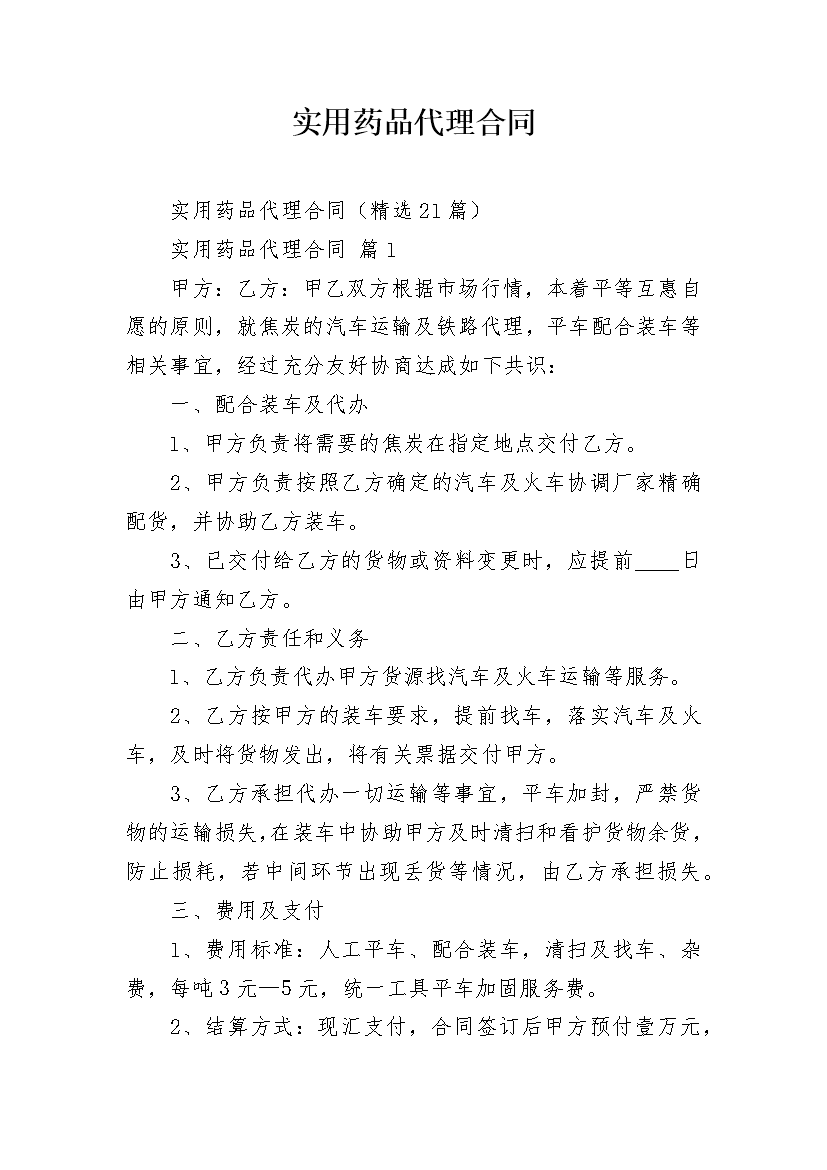 实用药品代理合同

实用药品代理合同（精选21篇）

实用药品代理合同 篇1

甲方：乙方：甲乙双方根据市场行情，本着平等互惠自愿的原则，就焦炭的汽车运输及铁路代理，平车配合装车等相关事宜，经过充分友好协商达成如下共识：

一、配合装车及代办

1、甲方负责将需要的焦炭在指定地点交付乙方。

2、甲方负责按照乙方确定的汽车及火车协调厂家精确配货，并协助乙方装车。

3、已交付给乙方的货物或资料变更时，应提前____日由甲方通知乙方。

二、乙方责任和义务

1、乙方负责代办甲方货源找汽车及火车运输等服务。

2、乙方按甲方的装车要求，提前找车，落实汽车及火车，及时将货物发出，将有关票据交付甲方。

3、乙方承担代办一切运输等事宜，平车加封，严禁货物的运输损失,在装车中协助甲方及时清扫和看护货物余货，防止损耗，若中间环节出现丢货等情况，由乙方承担损失。

三、费用及支付

1、费用标准：人工平车、配合装车，清扫及找车、杂费，每吨3元—5元，统一工具平车加固服务费。

2、结算方式：现汇支付，合同签订后甲方预付壹万元，